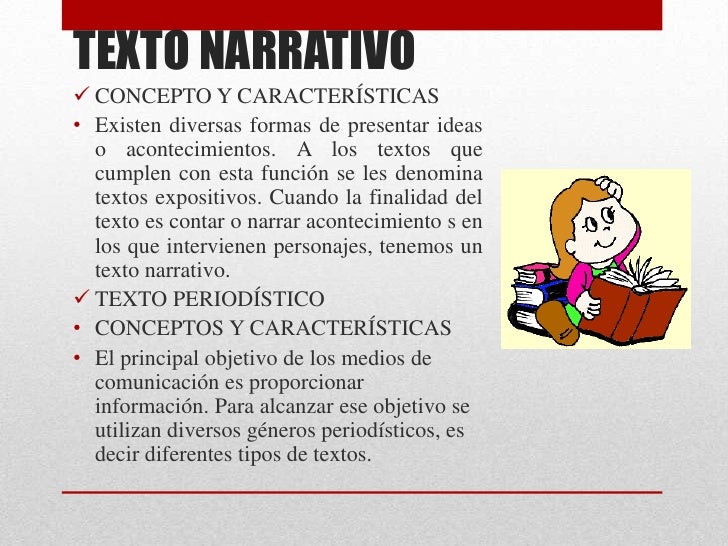 TEXTO NARRATIVO

✓ CONCEPTO Y CARACTERÍSTICAS

• Existen diversas formas de presentar ideas o acontecimientos. A los textos que cumplen con esta función se les denomina textos expositivos. Cuando la finalidad del texto es contar o narrar acontecimiento s en los que intervienen personajes, tenemos un texto narrativo.

✓ TEXTO PERIODÍSTICO

• CONCEPTOS Y CARACTERÍSTICAS

• El principal objetivo de los medios de comunicación es proporcionar información. Para alcanzar ese objetivo se utilizan diversos géneros periodísticos, es decir diferentes tipos de textos.